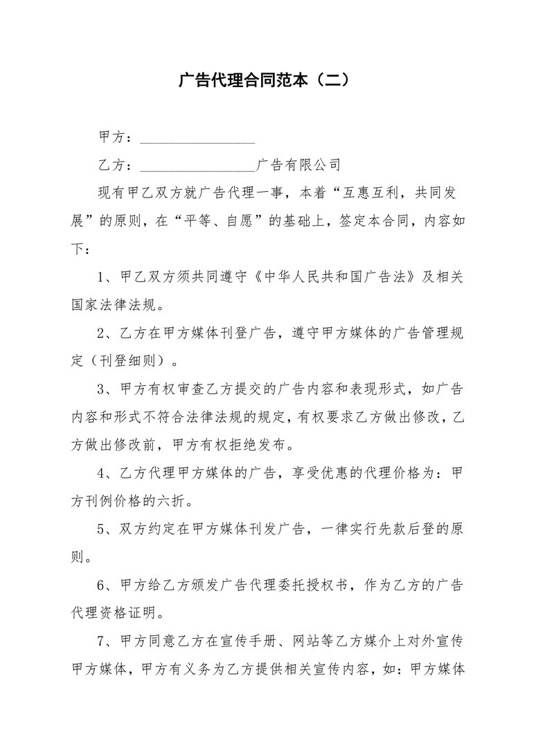 广告代理合同范本（二）

甲方：________________

乙方：________________广告有限公司

现有甲乙双方就广告代理一事，本着“互惠互利，共同发展”的原则，在“平等、自愿”的基础上，签定本合同，内容如下：

1、甲乙双方须共同遵守《中华人民共和国广告法》及相关国家法律法规。

2、乙方在甲方媒体刊登广告，遵守甲方媒体的广告管理规定（刊登细则）。

3、甲方有权审查乙方提交的广告内容和表现形式，如广告内容和形式不符合法律法规的规定，有权要求乙方做出修改，乙方做出修改前，甲方有权拒绝发布。

4、乙方代理甲方媒体的广告，享受优惠的代理价格为：甲方刊例价格的六折。

5、双方约定在甲方媒体刊发广告，一律实行先款后登的原则。

6、甲方给乙方颁发广告代理委托授权书，作为乙方的广告代理资格证明。

7、甲方同意乙方在宣传手册、网站等乙方媒介上对外宣传甲方媒体，甲方有义务为乙方提供相关宣传内容，如：甲方媒体